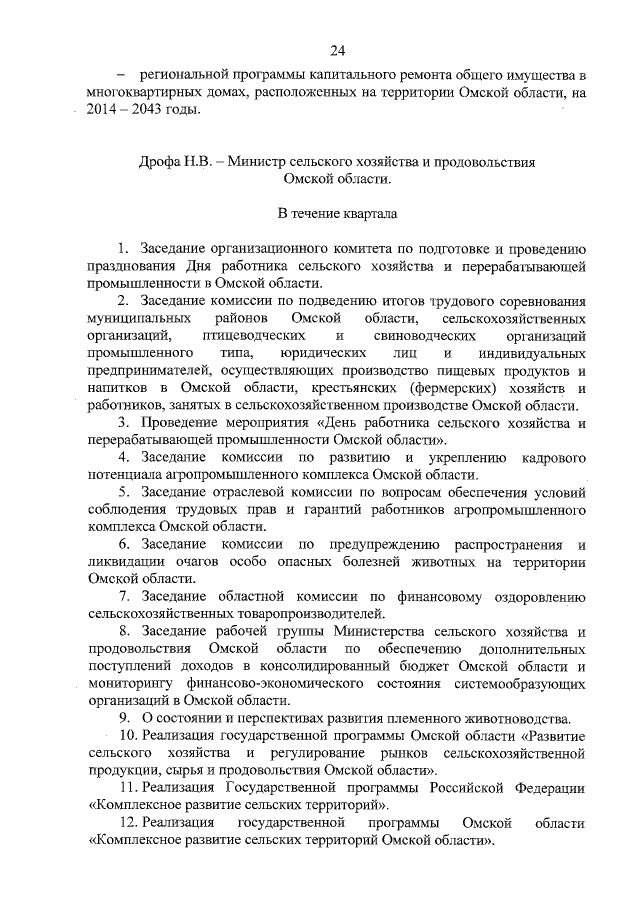 24

– региональной программы капитального ремонта общего имущества в многоквартирных домах, расположенных на территории Омской области, на 2014 – 2043 годы.

Дрофа Н.В. – Министр сельского хозяйства и продовольствия Омской области.

В течение квартала

1. Заседание организационного комитета по подготовке и проведению празднования Дня работника сельского хозяйства и перерабатывающей промышленности в Омской области.

2. Заседание комиссии по подведению итогов трудового соревнования муниципальных районов Омской области, сельскохозяйственных организаций, птицеводческих и свиноводческих организаций промышленного типа, юридических лиц и индивидуальных предпринимателей, осуществляющих производство пищевых продуктов и напитков в Омской области, крестьянских (фермерских) хозяйств и работников, занятых в сельскохозяйственном производстве Омской области.

3. Проведение мероприятия «День работника сельского хозяйства и перерабатывающей промышленности Омской области».

4. Заседание комиссии по развитию и укреплению кадрового потенциала агропромышленного комплекса Омской области.

5. Заседание отраслевой комиссии по вопросам обеспечения условий соблюдения трудовых прав и гарантий работников агропромышленного комплекса Омской области.

6. Заседание комиссии по предупреждению распространения и ликвидации очагов особо опасных болезней животных на территории Омской области.

7. Заседание областной комиссии по финансовому оздоровлению сельскохозяйственных товаропроизводителей.

8. Заседание рабочей группы Министерства сельского хозяйства и продовольствия Омской области по обеспечению дополнительных поступлений доходов в консолидированный бюджет Омской области и мониторингу финансово-экономического состояния системообразующих организаций в Омской области.

9. О состоянии и перспективах развития племенного животноводства.

10. Реализация государственной программы Омской области «Развитие сельского хозяйства и регулирование рынков сельскохозяйственной продукции, сырья и продовольствия Омской области».

11. Реализация Государственной программы Российской Федерации «Комплексное развитие сельских территорий».

12. Реализация государственной программы Омской области «Комплексное развитие сельских территорий Омской области».